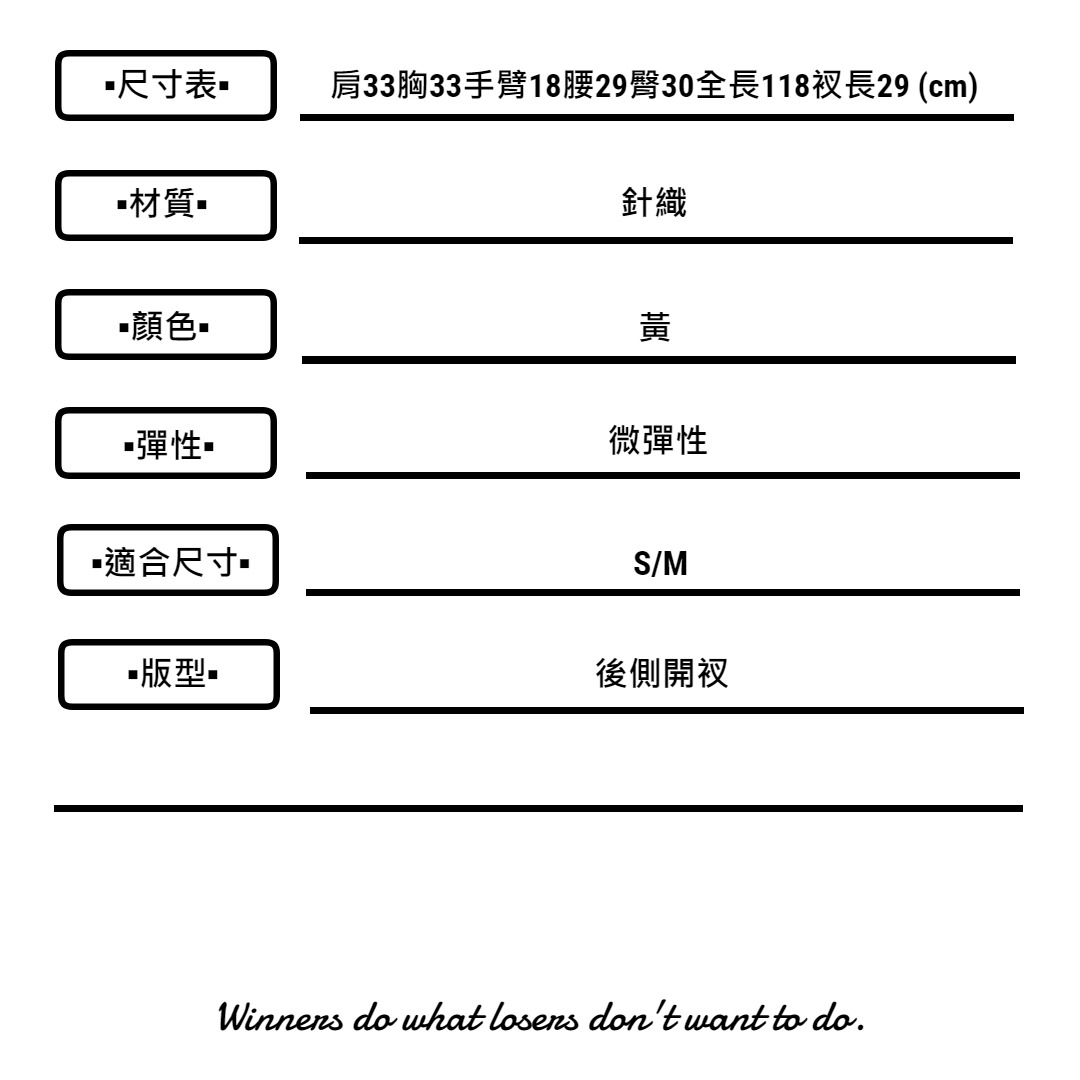 ▪尺寸表▪ 肩33胸33手臂18腰29臀30全長118衩長29 (cm)

▪材質▪ 針織

▪顏色▪ 黃

▪彈性▪ 微彈性

▪適合尺寸▪ S/M

▪版型▪ 後側開衩

Winners do what losers don't want to do.